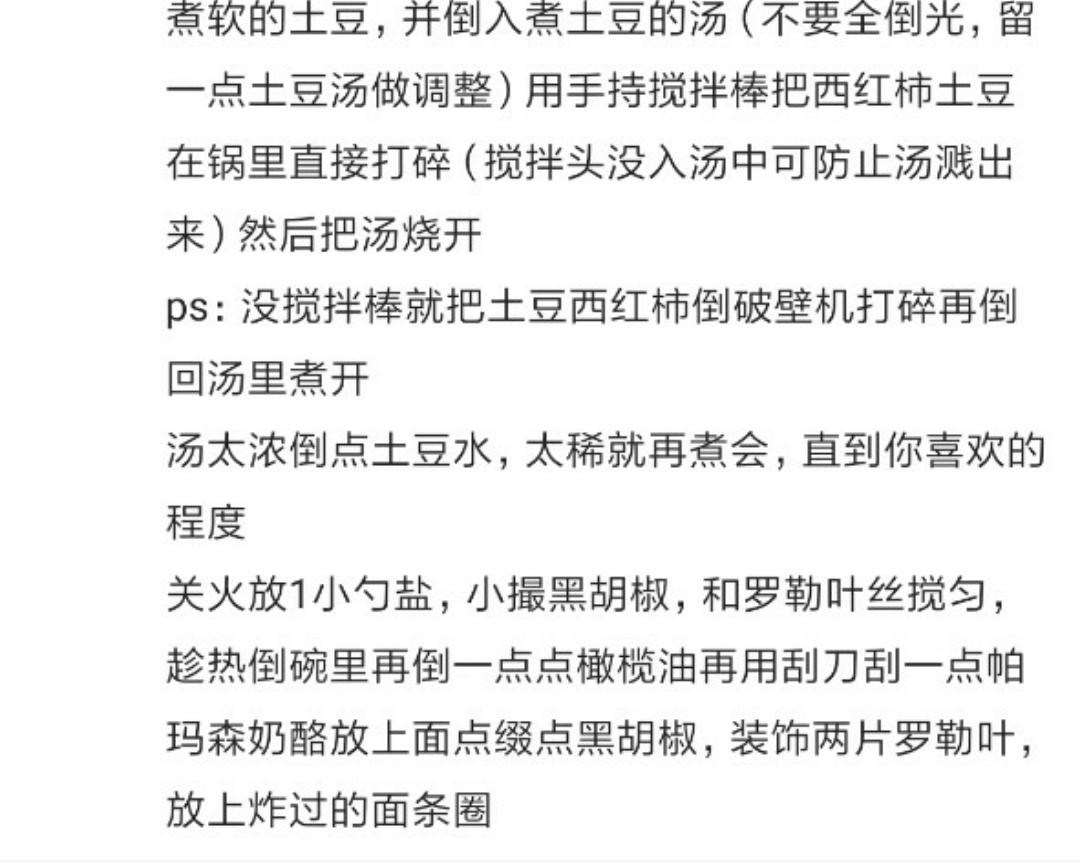 煮软的土豆，并倒入煮土豆的汤（不要全倒光，留一点土豆汤做调整）用手持搅拌棒把西红柿土豆在锅里直接打碎（搅拌头没入汤中可防止汤溅出来）然后把汤烧开
ps：没搅拌棒就把土豆西红柿倒破壁机打碎再倒回汤里煮开
汤太浓倒点土豆水，太稀就再煮会，直到你喜欢的程度
关火放1小勺盐，小撮黑胡椒，和罗勒叶丝搅匀，趁热倒碗里再倒一点点橄榄油再用刮刀刮一点帕玛森奶酪放上面点缀点黑胡椒，装饰两片罗勒叶，放上炸过的面条圈